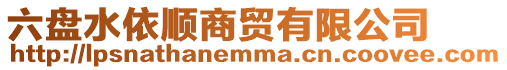 六盘水依顺商贸有限公司
http://lpsnathanemma.cn.coovee.com